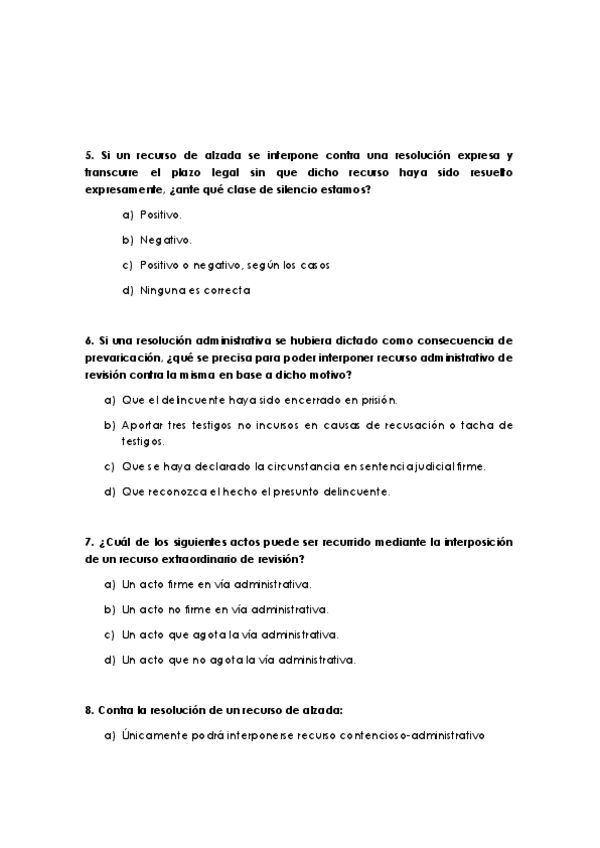 5. Si un recurso de alzada se interpone contra una resolución expresa y transcurre el plazo legal sin que dicho recurso haya sido resuelto expresamente, ¿ante qué clase de silencio estamos?

a) Positivo.

b) Negativo.

c) Positivo o negativo, según los casos

d) Ninguna es correcta

6. Si una resolución administrativa se hubiera dictado como consecuencia de prevaricación, ¿qué se precisa para poder interponer recurso administrativo de revisión contra la misma en base a dicho motivo?

a) Que el delincuente haya sido encerrado en prisión.

b) Aportar tres testigos no incursos en causas de recusación o tacha de testigos.

c) Que se haya declarado la circunstancia en sentencia judicial firme.

d) Que reconozca el hecho el presunto delincuente.

7. ¿Cuál de los siguientes actos puede ser recurrido mediante la interposición de un recurso extraordinario de revisión?

a) Un acto firme en vía administrativa.

b) Un acto no firme en vía administrativa.

c) Un acto que agota la vía administrativa.

d) Un acto que no agota la vía administrativa.

8. Contra la resolución de un recurso de alzada:

a) Únicamente podrá interponerse recurso contencioso-administrativo